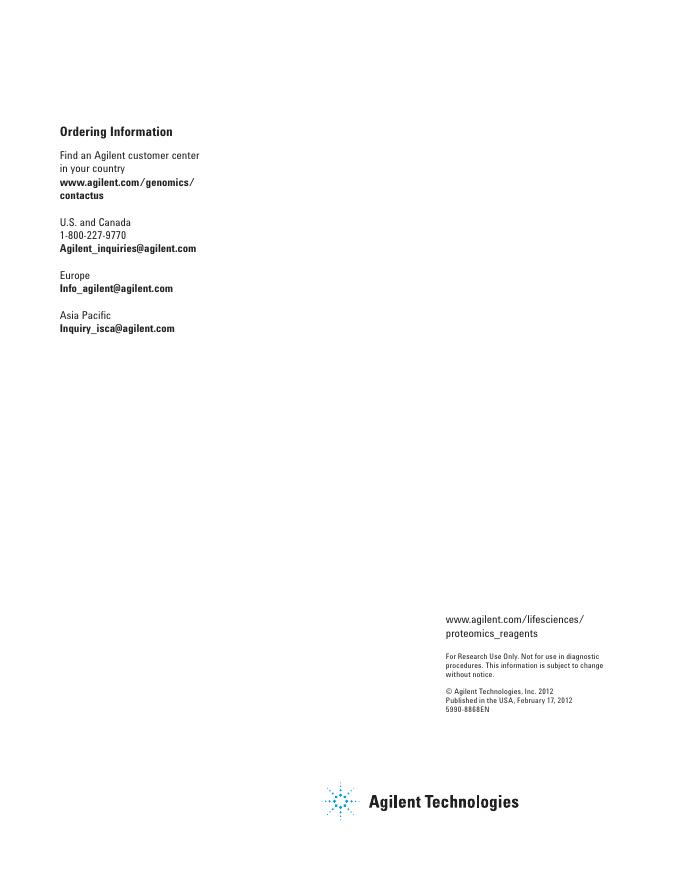 Ordering Information

Find an Agilent customer center in your country
www.agilent.com/genomics/contactus

U.S. and Canada
1-800-227-9770
Agilent_inquiries@agilent.com

Europe
Info_agilent@agilent.com

Asia Pacific
Inquiry_isca@agilent.com

www.agilent.com/lifesciences/proteomics_reagents

For Research Use Only. Not for use in diagnostic procedures. This information is subject to change without notice.

© Agilent Technologies, Inc. 2012
Published in the USA, February 17, 2012
5990-8868EN

Agilent Technologies